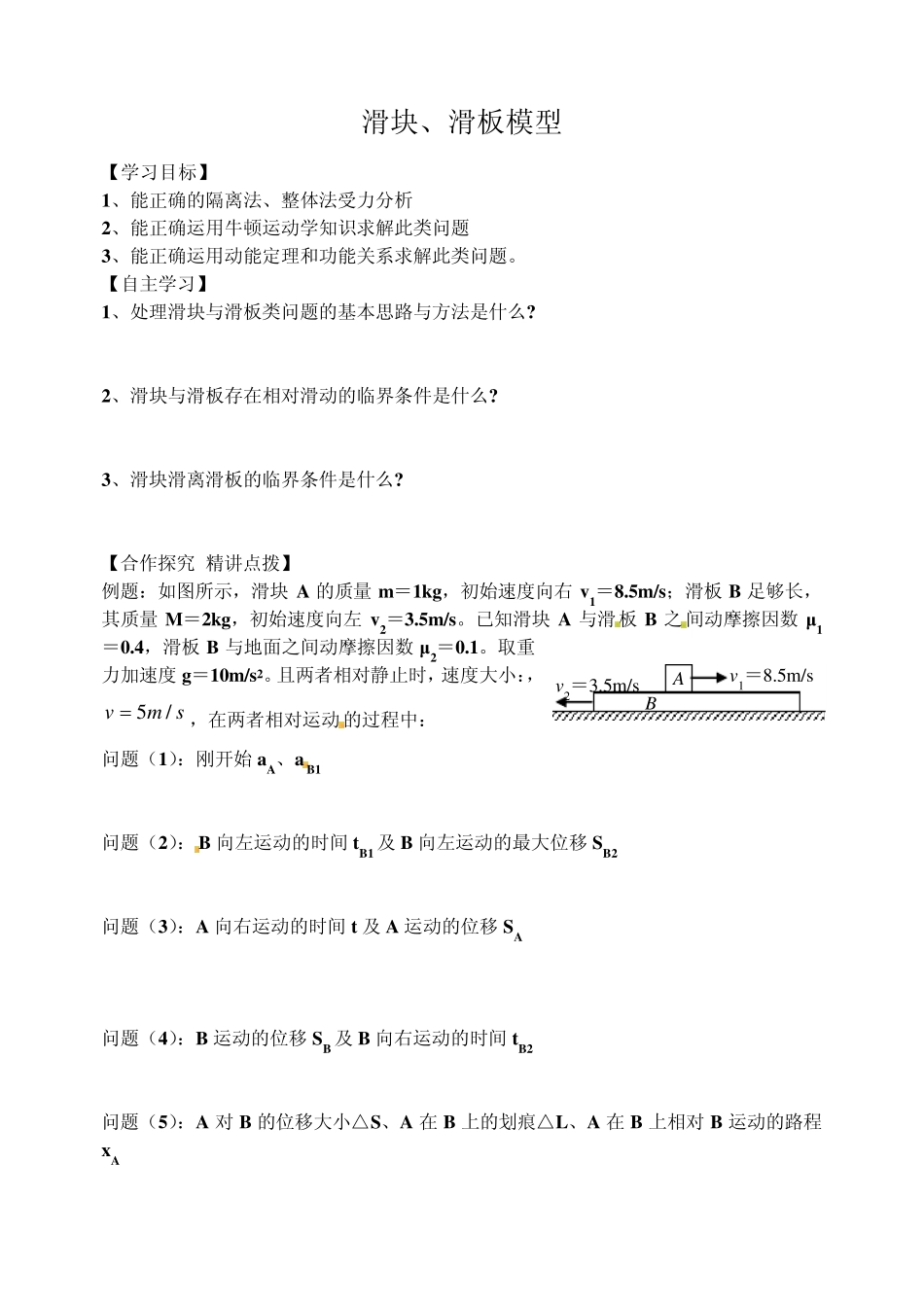 滑块、滑板模型

【学习目标】
1、能正确的隔离法、整体法受力分析
2、能正确运用牛顿运动学知识求解此类问题
3、能正确运用动能定理和功能关系求解此类问题。
【自主学习】
1、处理滑块与滑板类问题的基本思路与方法是什么?

2、滑块与滑板存在相对滑动的临界条件是什么?

3、滑块滑离滑板的临界条件是什么?

【合作探究 精讲点拨】
例题：如图所示，滑块 A 的质量 m＝1kg，初始速度向右 $v_1$＝8.5m/s；滑板 B 足够长，其质量 M＝2kg，初始速度向左 $v_2$＝3.5m/s。已知滑块 A 与滑板 B 之间动摩擦因数 $\mu_1$＝0.4，滑板 B 与地面之间动摩擦因数 $\mu_2$＝0.1。取重力加速度 g＝10m/s²。且两者相对静止时，速度大小：，$v=5m/s$，在两者相对运动的过程中：

$v_2$＝3.5m/s A $v_1$＝8.5m/s B

问题（1）：刚开始 $a_A$、$a_{B1}$

问题（2）：B 向左运动的时间 $t_{B1}$ 及 B 向左运动的最大位移 $S_{B2}$

问题（3）：A 向右运动的时间 t 及 A 运动的位移 $S_A$

问题（4）：B 运动的位移 $S_B$ 及 B 向右运动的时间 $t_{B2}$

问题（5）：A 对 B 的位移大小△S、A 在 B 上的划痕△L、A 在 B 上相对 B 运动的路程 $x_A$